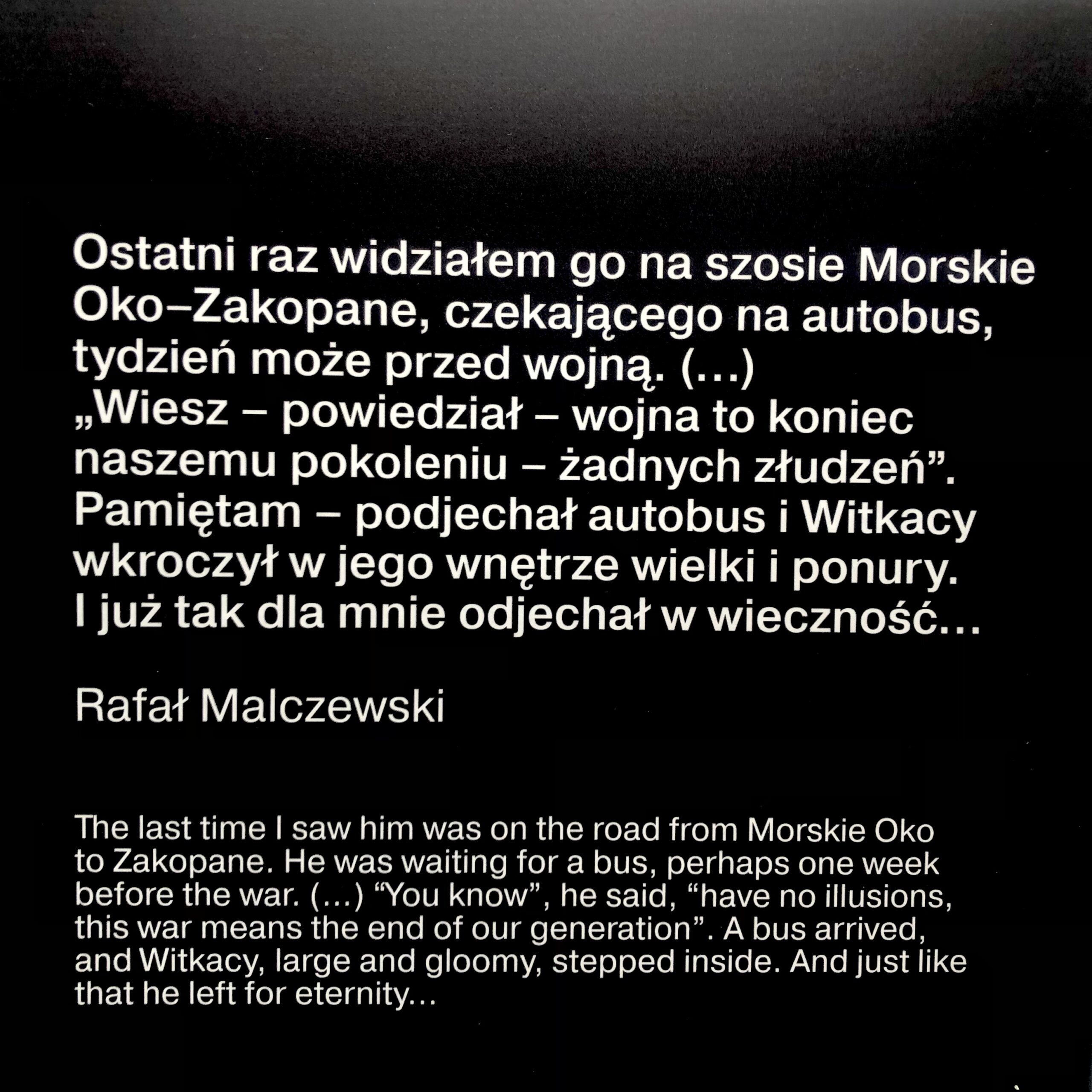 Ostatni raz widziałem go na szosie Morskie Oko–Zakopane, czekającego na autobus, tydzień może przed wojną. (…) „Wiesz – powiedział – wojna to koniec naszemu pokoleniu – żadnych złudzeń". Pamiętam – podjechał autobus i Witkacy wkroczył w jego wnętrze wielki i ponury. I już tak dla mnie odjechał w wieczność…

Rafał Malczewski

The last time I saw him was on the road from Morskie Oko to Zakopane. He was waiting for a bus, perhaps one week before the war. (…) "You know", he said, "have no illusions, this war means the end of our generation". A bus arrived, and Witkacy, large and gloomy, stepped inside. And just like that he left for eternity…